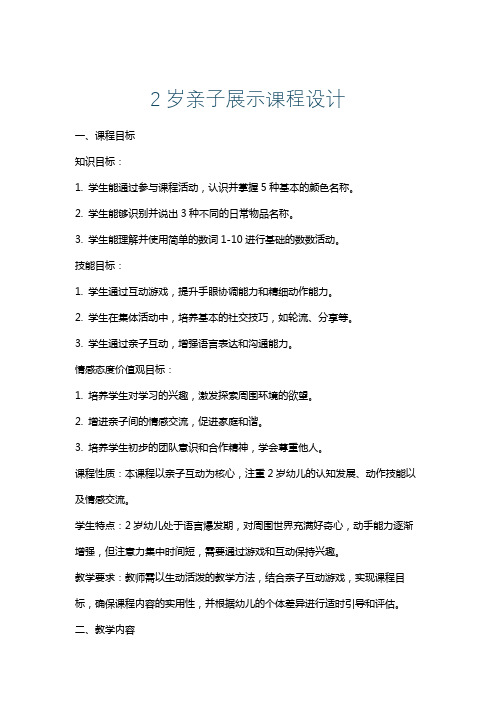 2 岁亲子展示课程设计

一、课程目标

知识目标：

1. 学生能通过参与课程活动，认识并掌握 5 种基本的颜色名称。

2. 学生能够识别并说出 3 种不同的日常物品名称。

3. 学生能理解并使用简单的数词 1-10 进行基础的数数活动。

技能目标：

1. 学生通过互动游戏，提升手眼协调能力和精细动作能力。

2. 学生在集体活动中，培养基本的社交技巧，如轮流、分享等。

3. 学生通过亲子互动，增强语言表达和沟通能力。

情感态度价值观目标：

1. 培养学生对学习的兴趣，激发探索周围环境的欲望。

2. 增进亲子间的情感交流，促进家庭和谐。

3. 培养学生初步的团队意识和合作精神，学会尊重他人。

课程性质：本课程以亲子互动为核心，注重 2 岁幼儿的认知发展、动作技能以及情感交流。

学生特点：2 岁幼儿处于语言爆发期，对周围世界充满好奇心，动手能力逐渐增强，但注意力集中时间短，需要通过游戏和互动保持兴趣。

教学要求：教师需以生动活泼的教学方法，结合亲子互动游戏，实现课程目标，确保课程内容的实用性，并根据幼儿的个体差异进行适时引导和评估。

二、教学内容